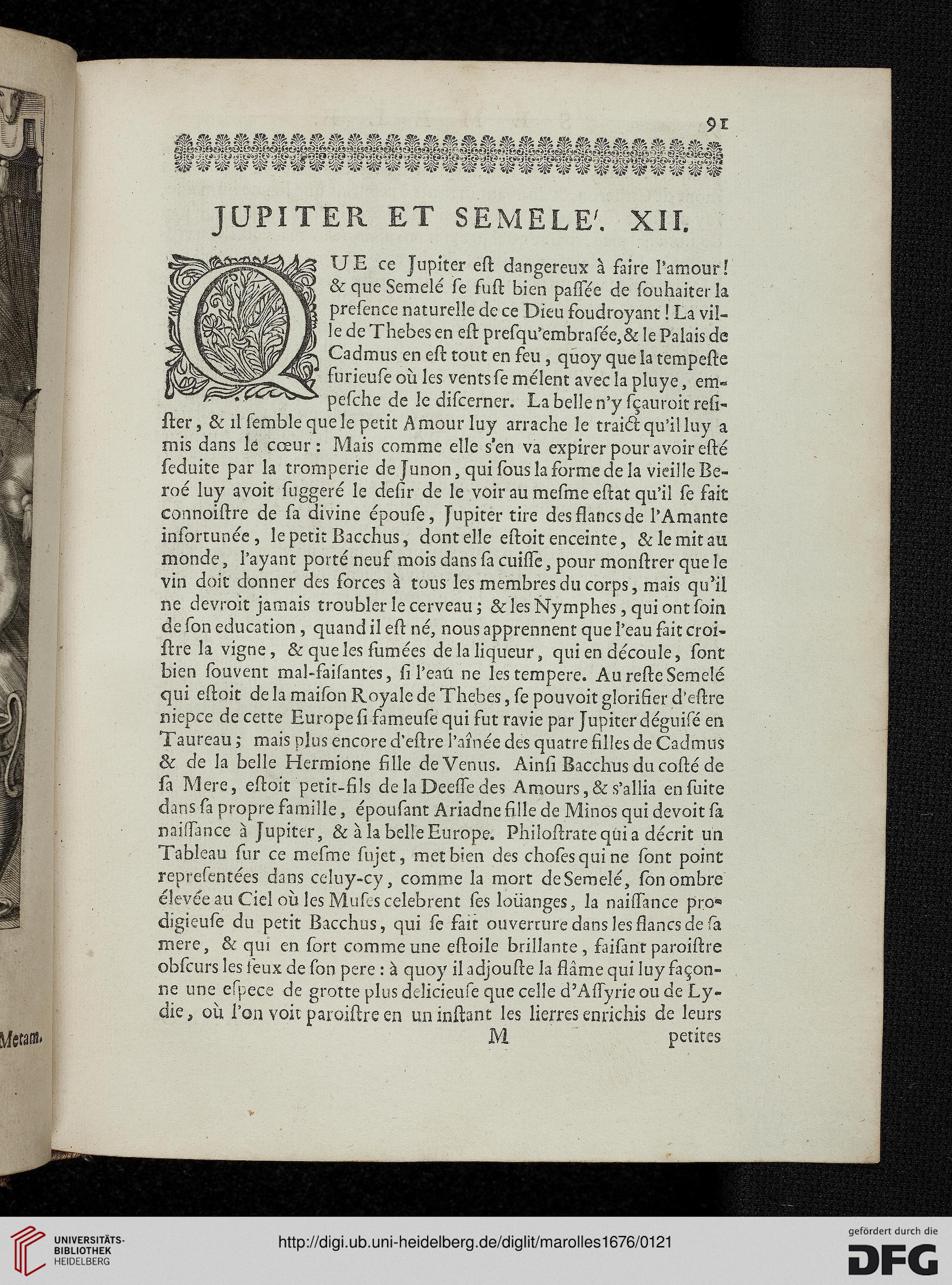 Metam.

91

JUPITER ET SEMELE'. XII.

QUE ce Jupiter eſt dangereux à faire l'amour! & que Semelé ſe fuſt bien paſſée de ſouhaiter la preſence naturelle de ce Dieu foudroyant! La ville de Thebes en eſt preſqu'embraſée, & le Palais de Cadmus en eſt tout en feu, quoy que la tempeſte furieuſe où les vents ſe mélent avec la pluye, empeſche de le diſcerner. La belle n'y ſçauroit reſiſter, & il ſemble que le petit Amour luy arrache le traict qu'il luy a mis dans le cœur: Mais comme elle s'en va expirer pour avoir eſté ſeduite par la tromperie de Junon, qui ſous la forme de la vieille Beroé luy avoit ſuggeré le deſir de le voir au meſme eſtat qu'il ſe fait connoiſtre de ſa divine épouſe, Jupiter tire des flancs de l'Amante infortunée, le petit Bacchus, dont elle eſtoit enceinte, & le mit au monde, l'ayant porté neuf mois dans ſa cuiſſe, pour monſtrer que le vin doit donner des forces à tous les membres du corps, mais qu'il ne devroit jamais troubler le cerveau; & les Nymphes, qui ont ſoin de ſon education, quand il eſt né, nous apprennent que l'eau fait croiſtre la vigne, & que les fumées de la liqueur, qui en découle, ſont bien ſouvent mal-faiſantes, ſi l'eau ne les tempere. Au reſte Semelé qui eſtoit de la maiſon Royale de Thebes, ſe pouvoit glorifier d'eſtre niepce de cette Europe ſi fameuſe qui fut ravie par Jupiter déguiſé en Taureau; mais plus encore d'eſtre l'aînée des quatre filles de Cadmus & de la belle Hermione fille de Venus. Ainſi Bacchus du coſté de ſa Mere, eſtoit petit-fils de la Deeſſe des Amours, & s'allia en ſuite dans ſa propre famille, épouſant Ariadne fille de Minos qui devoit ſa naiſſance à Jupiter, & à la belle Europe. Philoſtrate qui a décrit un Tableau ſur ce meſme ſujet, met bien des choſes qui ne ſont point repreſentées dans celuy-cy, comme la mort de Semelé, ſon ombre élevée au Ciel où les Muſes celebrent ſes loüanges, la naiſſance prodigieuſe du petit Bacchus, qui ſe fait ouverture dans les flancs de ſa mere, & qui en ſort comme une eſtoile brillante, faiſant paroiſtre obſcurs les feux de ſon pere: à quoy il adjouſte la flâme qui luy façonne une eſpece de grotte plus delicieuſe que celle d'Aſſyrie ou de Lydie, où l'on voit paroiſtre en un inſtant les lierres enrichis de leurs

M petites

UNIVERSITÄTS-BIBLIOTHEK HEIDELBERG

http://digi.ub.uni-heidelberg.de/diglit/marolles1676/0121

gefördert durch die DFG